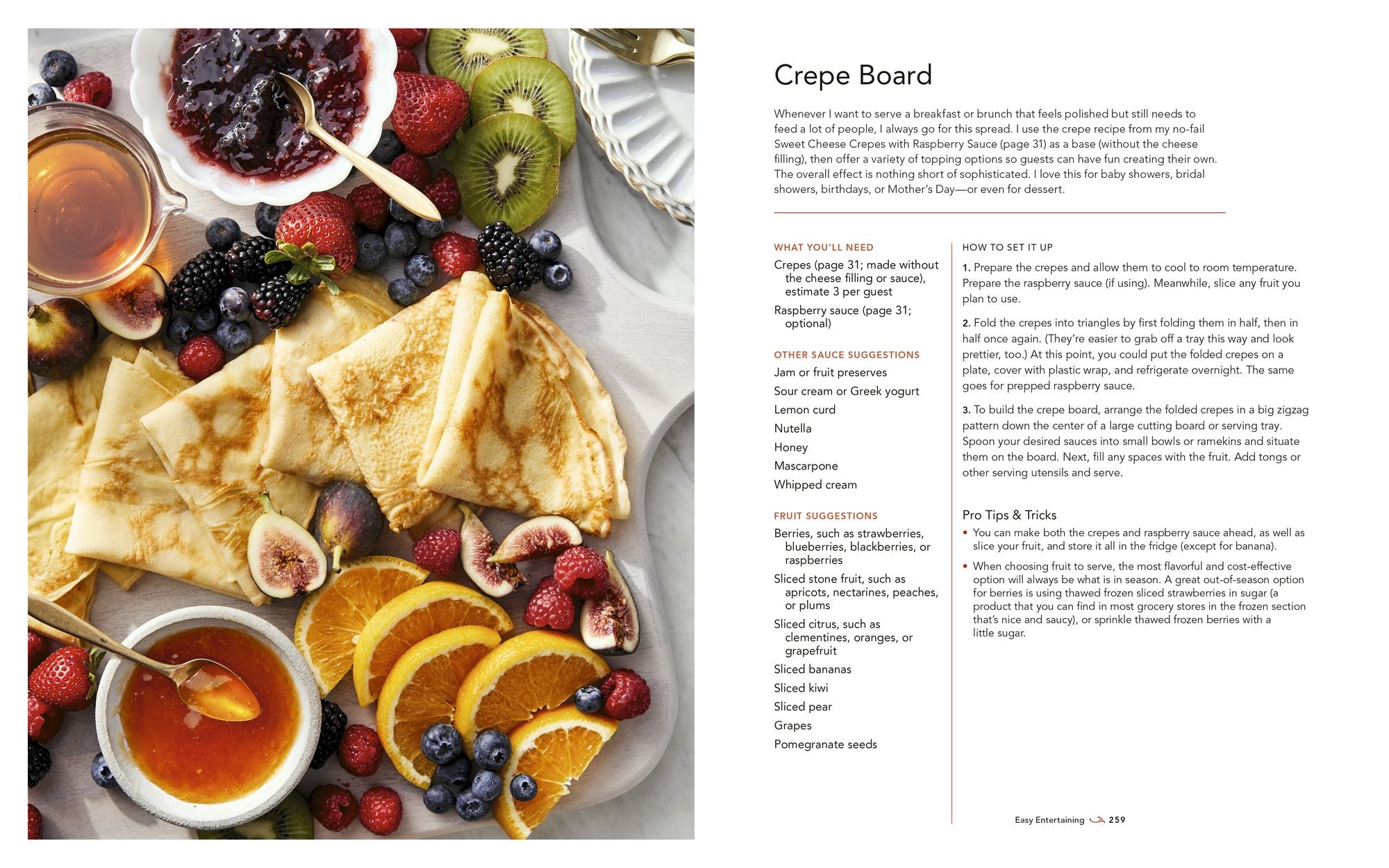 Crepe Board

Whenever I want to serve a breakfast or brunch that feels polished but still needs to feed a lot of people, I always go for this spread. I use the crepe recipe from my no-fail Sweet Cheese Crepes with Raspberry Sauce (page 31) as a base (without the cheese filling), then offer a variety of topping options so guests can have fun creating their own. The overall effect is nothing short of sophisticated. I love this for baby showers, bridal showers, birthdays, or Mother's Day—or even for dessert.

WHAT YOU'LL NEED

Crepes (page 31; made without the cheese filling or sauce), estimate 3 per guest

Raspberry sauce (page 31; optional)

OTHER SAUCE SUGGESTIONS

Jam or fruit preserves

Sour cream or Greek yogurt

Lemon curd

Nutella

Honey

Mascarpone

Whipped cream

FRUIT SUGGESTIONS

Berries, such as strawberries, blueberries, blackberries, or raspberries

Sliced stone fruit, such as apricots, nectarines, peaches, or plums

Sliced citrus, such as clementines, oranges, or grapefruit

Sliced bananas

Sliced kiwi

Sliced pear

Grapes

Pomegranate seeds

HOW TO SET IT UP

1. Prepare the crepes and allow them to cool to room temperature. Prepare the raspberry sauce (if using). Meanwhile, slice any fruit you plan to use.

2. Fold the crepes into triangles by first folding them in half, then in half once again. (They're easier to grab off a tray this way and look prettier, too.) At this point, you could put the folded crepes on a plate, cover with plastic wrap, and refrigerate overnight. The same goes for prepped raspberry sauce.

3. To build the crepe board, arrange the folded crepes in a big zigzag pattern down the center of a large cutting board or serving tray. Spoon your desired sauces into small bowls or ramekins and situate them on the board. Next, fill any spaces with the fruit. Add tongs or other serving utensils and serve.

Pro Tips & Tricks

• You can make both the crepes and raspberry sauce ahead, as well as slice your fruit, and store it all in the fridge (except for banana).

• When choosing fruit to serve, the most flavorful and cost-effective option will always be what is in season. A great out-of-season option for berries is using thawed frozen sliced strawberries in sugar (a product that you can find in most grocery stores in the frozen section that's nice and saucy), or sprinkle thawed frozen berries with a little sugar.

Easy Entertaining 259